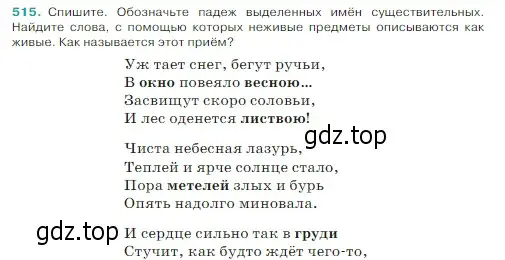 515. Спишите. Обозначьте падеж выделенных имён существительных. Найдите слова, с помощью которых неживые предметы описываются как живые. Как называется этот приём?

Уж тает снег, бегут ручьи,
В окно повеяло весною...
Засвищут скоро соловьи,
И лес оденется листвою!

gdz.top

Чиста небесная лазурь,
Теплей и ярче солнце стало,
Пора метелей злых и бурь
Опять надолго миновала.

gdz.top

И сердце сильно так в груди
Стучит, как будто ждёт чего-то,